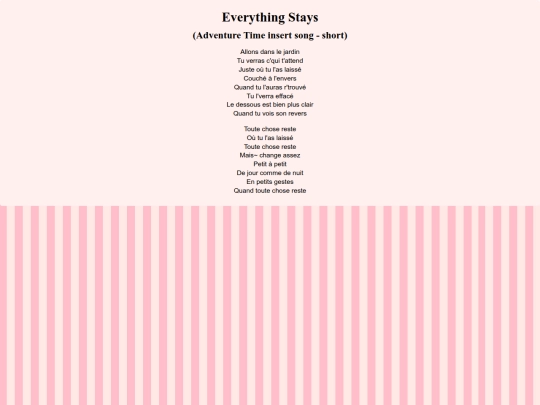 Everything Stays

(Adventure Time insert song - short)

Allons dans le jardin
Tu verras c'qui t'attend
Juste où tu l'as laissé
Couché à l'envers
Quand tu l'auras r'trouvé
Tu l'verra effacé
Le dessous est bien plus clair
Quand tu vois son revers

Toute chose reste
Où tu l'as laissé
Toute chose reste
Mais~ change assez
Petit à petit
De jour comme de nuit
En petits gestes
Quand toute chose reste